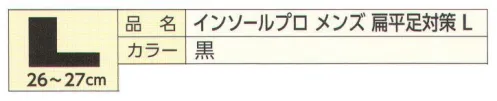 L
26～27cm

| 品　名 | インソールプロ メンズ 扁平足対策 L |
|---|---|
| カラー | 黒 |